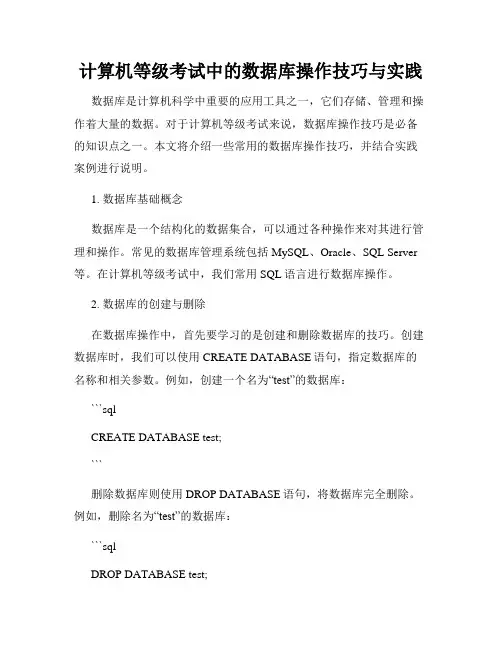 计算机等级考试中的数据库操作技巧与实践

数据库是计算机科学中重要的应用工具之一，它们存储、管理和操作着大量的数据。对于计算机等级考试来说，数据库操作技巧是必备的知识点之一。本文将介绍一些常用的数据库操作技巧，并结合实践案例进行说明。

1. 数据库基础概念

数据库是一个结构化的数据集合，可以通过各种操作来对其进行管理和操作。常见的数据库管理系统包括 MySQL、Oracle、SQL Server 等。在计算机等级考试中，我们常用 SQL 语言进行数据库操作。

2. 数据库的创建与删除

在数据库操作中，首先要学习的是创建和删除数据库的技巧。创建数据库时，我们可以使用 CREATE DATABASE 语句，指定数据库的名称和相关参数。例如，创建一个名为“test”的数据库：

```sql

CREATE DATABASE test;

```

删除数据库则使用 DROP DATABASE 语句，将数据库完全删除。例如，删除名为“test”的数据库：

```sql

DROP DATABASE test;